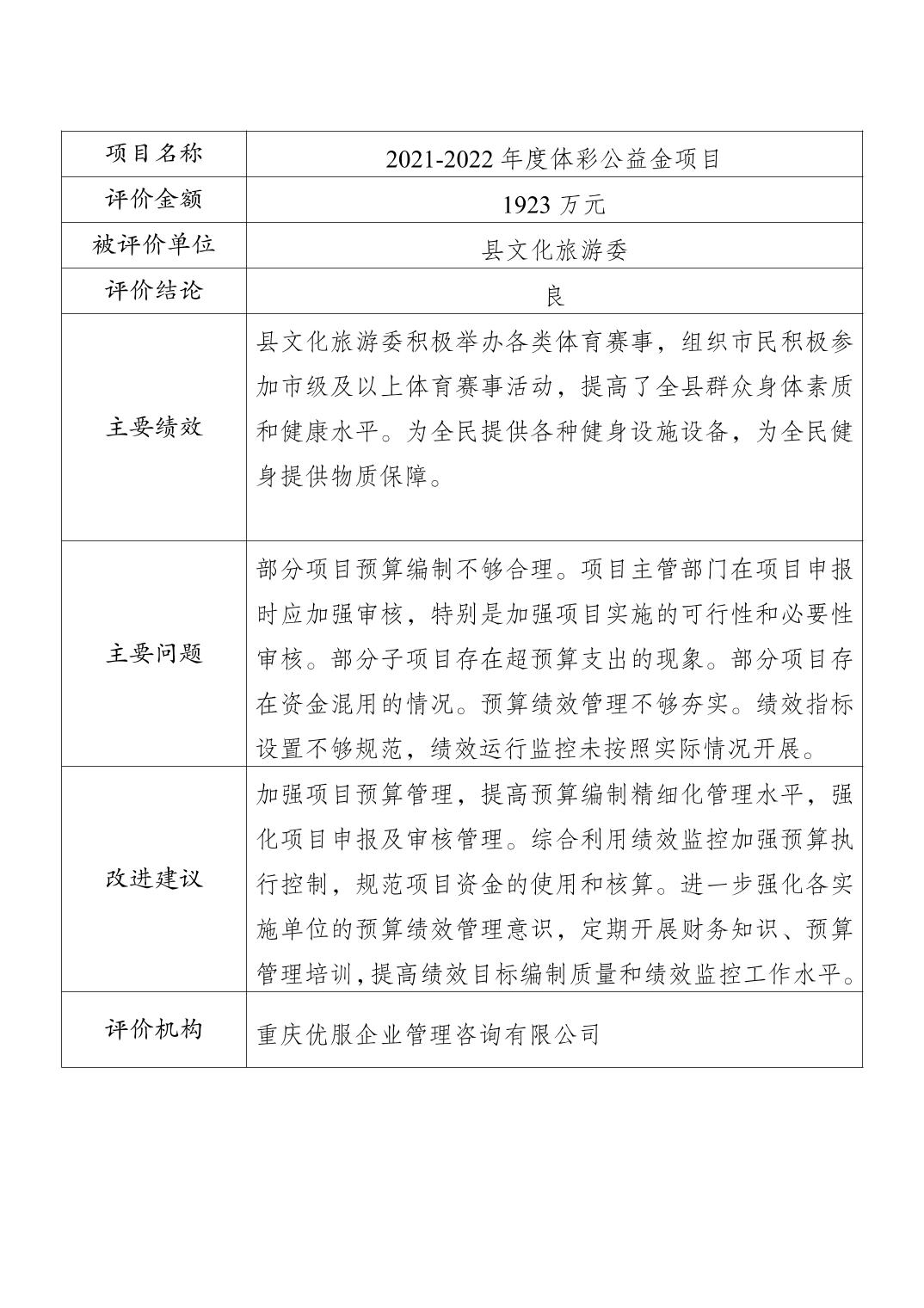 | 项目名称 | 2021-2022 年度体彩公益金项目 |
|---|---|
| 评价金额 | 1923 万元 |
| 被评价单位 | 县文化旅游委 |
| 评价结论 | 良 |
| 主要绩效 | 县文化旅游委积极举办各类体育赛事，组织市民积极参加市级及以上体育赛事活动，提高了全县群众身体素质和健康水平。为全民提供各种健身设施设备，为全民健身提供物质保障。 |
| 主要问题 | 部分项目预算编制不够合理。项目主管部门在项目申报时应加强审核，特别是加强项目实施的可行性和必要性审核。部分子项目存在超预算支出的现象。部分项目存在资金混用的情况。预算绩效管理不够夯实。绩效指标设置不够规范，绩效运行监控未按照实际情况开展。 |
| 改进建议 | 加强项目预算管理，提高预算编制精细化管理水平，强化项目申报及审核管理。综合利用绩效监控加强预算执行控制，规范项目资金的使用和核算。进一步强化各实施单位的预算绩效管理意识，定期开展财务知识、预算管理培训，提高绩效目标编制质量和绩效监控工作水平。 |
| 评价机构 | 重庆优服企业管理咨询有限公司 |